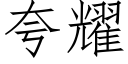 夸耀